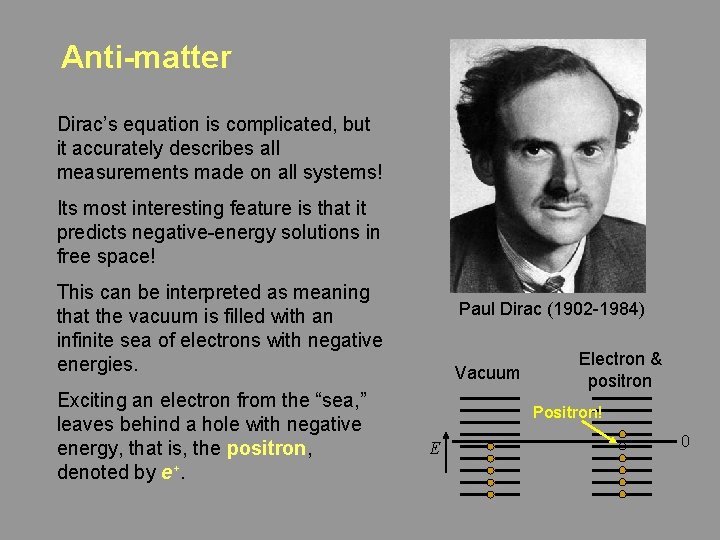 Anti-matter

Dirac's equation is complicated, but it accurately describes all measurements made on all systems!

Its most interesting feature is that it predicts negative-energy solutions in free space!

This can be interpreted as meaning that the vacuum is filled with an infinite sea of electrons with negative energies.

Exciting an electron from the "sea," leaves behind a hole with negative energy, that is, the positron, denoted by $e^+$.

Paul Dirac (1902-1984)

Vacuum

Electron & positron

Positron!

$E$

0